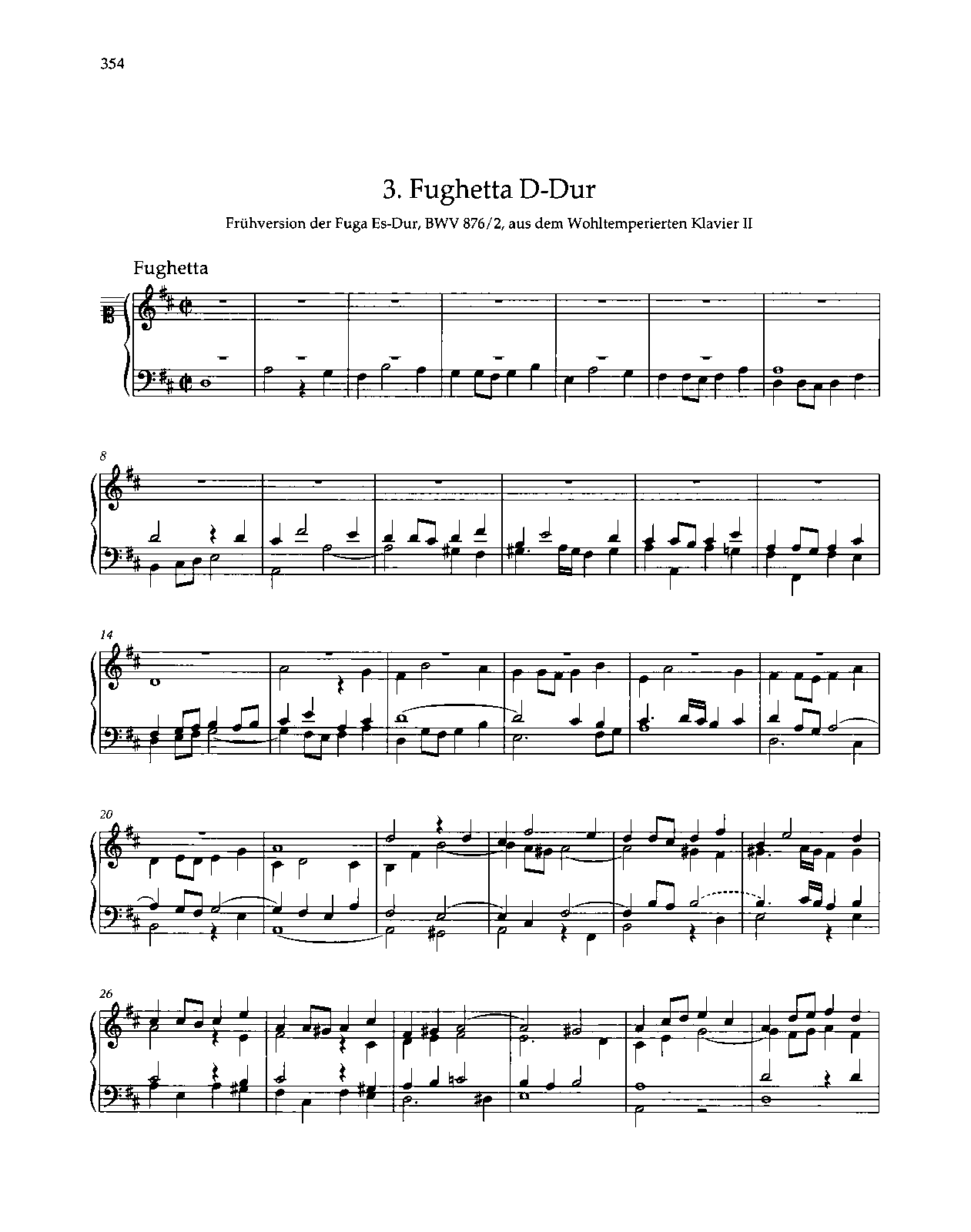 354

3. Fughetta D-Dur

Frühversion der Fuga Es-Dur, BWV 876/2, aus dem Wohltemperierten Klavier II

Fughetta

8

14

20

26